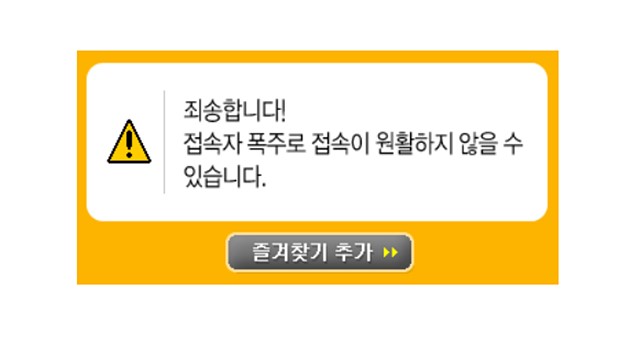 죄송합니다!
접속자 폭주로 접속이 원활하지 않을 수 있습니다.

즐겨찾기 추가